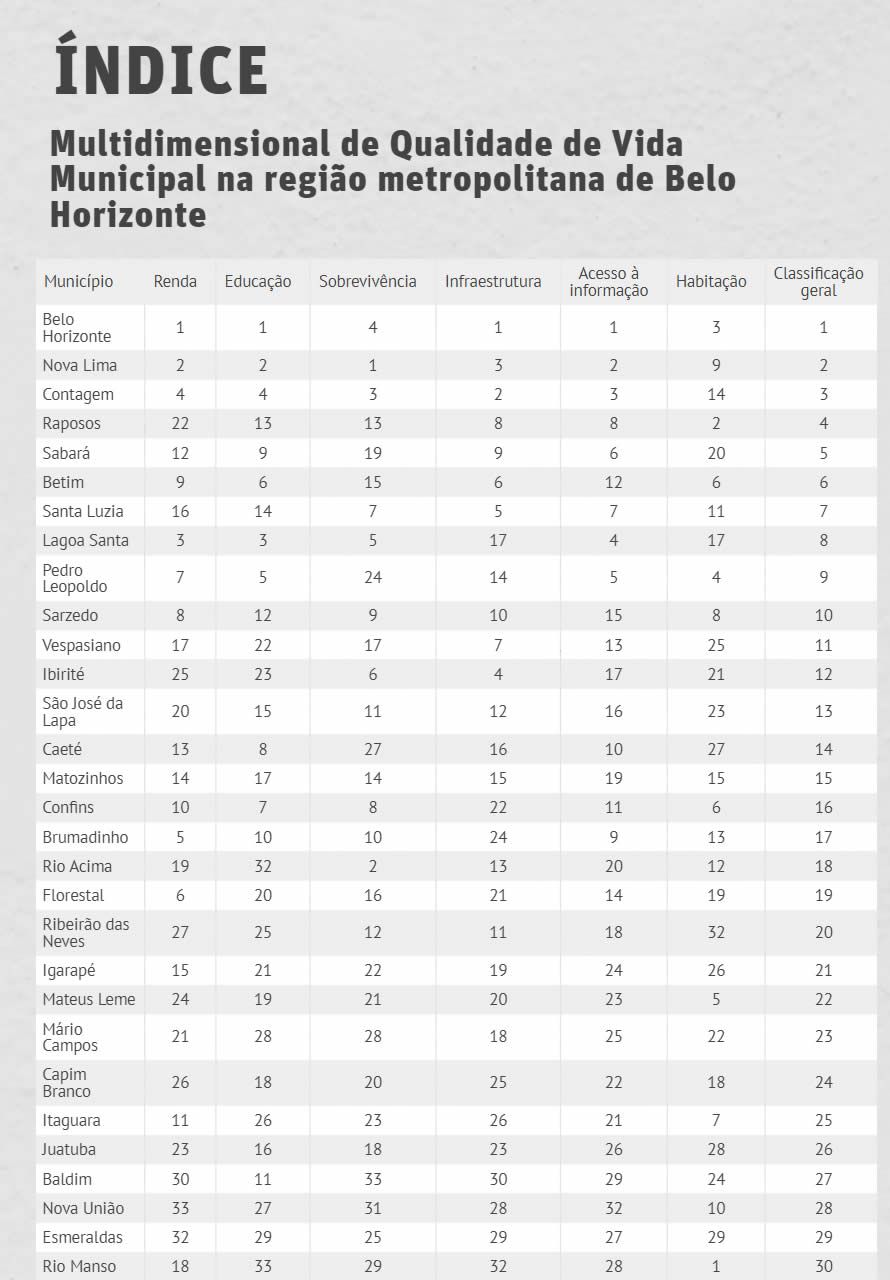 ÍNDICE

Multidimensional de Qualidade de Vida Municipal na região metropolitana de Belo Horizonte

| Município | Renda | Educação | Sobrevivência | Infraestrutura | Acesso à informação | Habitação | Classificação geral |
|---|---|---|---|---|---|---|---|
| Belo Horizonte | 1 | 1 | 4 | 1 | 1 | 3 | 1 |
| Nova Lima | 2 | 2 | 1 | 3 | 2 | 9 | 2 |
| Contagem | 4 | 4 | 3 | 2 | 3 | 14 | 3 |
| Raposos | 22 | 13 | 13 | 8 | 8 | 2 | 4 |
| Sabará | 12 | 9 | 19 | 9 | 6 | 20 | 5 |
| Betim | 9 | 6 | 15 | 6 | 12 | 6 | 6 |
| Santa Luzia | 16 | 14 | 7 | 5 | 7 | 11 | 7 |
| Lagoa Santa | 3 | 3 | 5 | 17 | 4 | 17 | 8 |
| Pedro Leopoldo | 7 | 5 | 24 | 14 | 5 | 4 | 9 |
| Sarzedo | 8 | 12 | 9 | 10 | 15 | 8 | 10 |
| Vespasiano | 17 | 22 | 17 | 7 | 13 | 25 | 11 |
| Ibirité | 25 | 23 | 6 | 4 | 17 | 21 | 12 |
| São José da Lapa | 20 | 15 | 11 | 12 | 16 | 23 | 13 |
| Caeté | 13 | 8 | 27 | 16 | 10 | 27 | 14 |
| Matozinhos | 14 | 17 | 14 | 15 | 19 | 15 | 15 |
| Confins | 10 | 7 | 8 | 22 | 11 | 6 | 16 |
| Brumadinho | 5 | 10 | 10 | 24 | 9 | 13 | 17 |
| Rio Acima | 19 | 32 | 2 | 13 | 20 | 12 | 18 |
| Florestal | 6 | 20 | 16 | 21 | 14 | 19 | 19 |
| Ribeirão das Neves | 27 | 25 | 12 | 11 | 18 | 32 | 20 |
| Igarapé | 15 | 21 | 22 | 19 | 24 | 26 | 21 |
| Mateus Leme | 24 | 19 | 21 | 20 | 23 | 5 | 22 |
| Mário Campos | 21 | 28 | 28 | 18 | 25 | 22 | 23 |
| Capim Branco | 26 | 18 | 20 | 25 | 22 | 18 | 24 |
| Itaguara | 11 | 26 | 23 | 26 | 21 | 7 | 25 |
| Juatuba | 23 | 16 | 18 | 23 | 26 | 28 | 26 |
| Baldim | 30 | 11 | 33 | 30 | 29 | 24 | 27 |
| Nova União | 33 | 27 | 31 | 28 | 32 | 10 | 28 |
| Esmeraldas | 32 | 29 | 25 | 29 | 27 | 29 | 29 |
| Rio Manso | 18 | 33 | 29 | 32 | 28 | 1 | 30 |